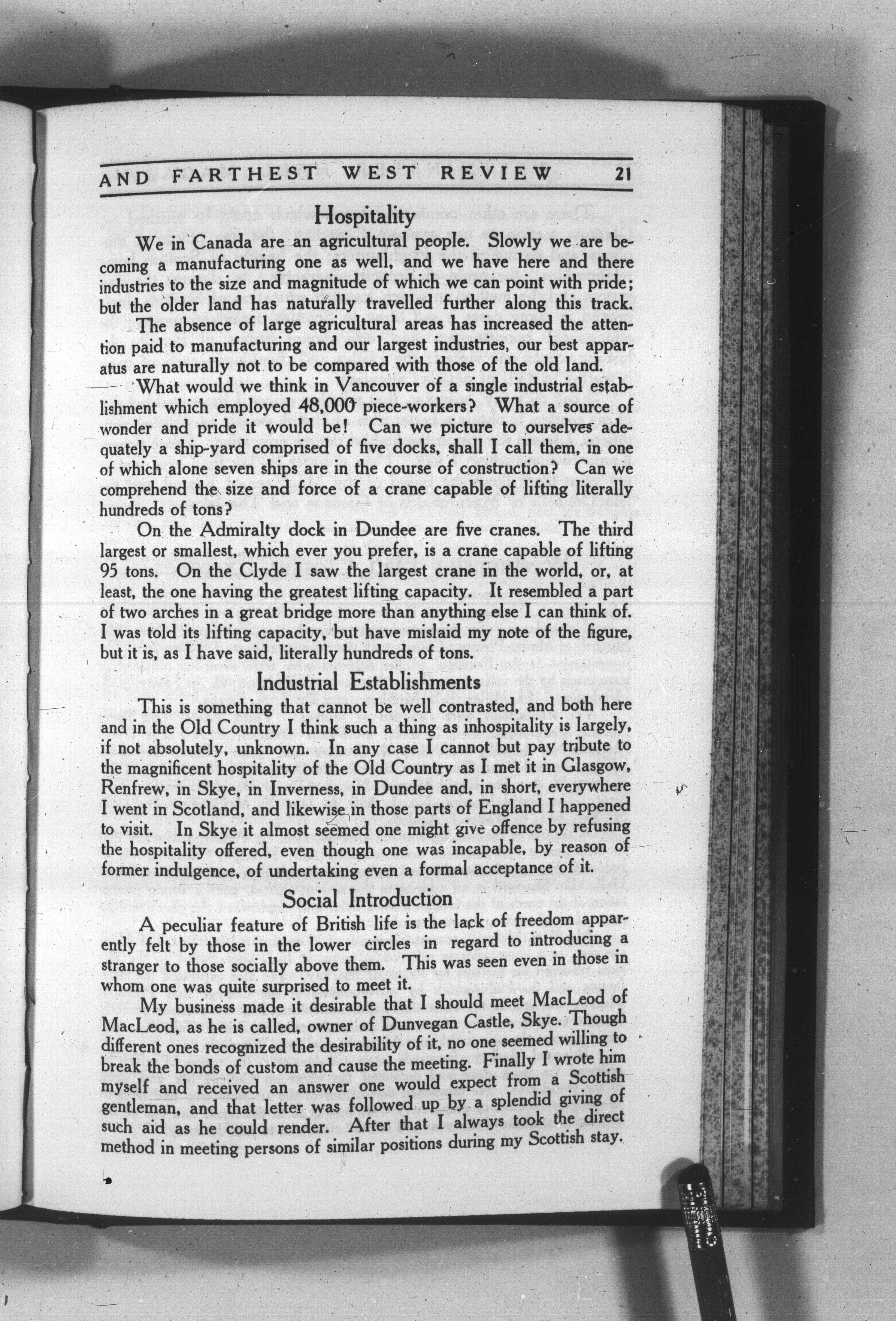 AND FARTHEST WEST REVIEW 21

Hospitality

We in Canada are an agricultural people. Slowly we are becoming a manufacturing one as well, and we have here and there industries to the size and magnitude of which we can point with pride; but the older land has naturally travelled further along this track. The absence of large agricultural areas has increased the attention paid to manufacturing and our largest industries, our best apparatus are naturally not to be compared with those of the old land.

What would we think in Vancouver of a single industrial establishment which employed 48,000 piece-workers? What a source of wonder and pride it would be! Can we picture to ourselves adequately a ship-yard comprised of five docks, shall I call them, in one of which alone seven ships are in the course of construction? Can we comprehend the size and force of a crane capable of lifting literally hundreds of tons?

On the Admiralty dock in Dundee are five cranes. The third largest or smallest, which ever you prefer, is a crane capable of lifting 95 tons. On the Clyde I saw the largest crane in the world, or, at least, the one having the greatest lifting capacity. It resembled a part of two arches in a great bridge more than anything else I can think of. I was told its lifting capacity, but have mislaid my note of the figure, but it is, as I have said, literally hundreds of tons.

Industrial Establishments

This is something that cannot be well contrasted, and both here and in the Old Country I think such a thing as inhospitality is largely, if not absolutely, unknown. In any case I cannot but pay tribute to the magnificent hospitality of the Old Country as I met it in Glasgow, Renfrew, in Skye, in Inverness, in Dundee and, in short, everywhere I went in Scotland, and likewise in those parts of England I happened to visit. In Skye it almost seemed one might give offence by refusing the hospitality offered, even though one was incapable, by reason of former indulgence, of undertaking even a formal acceptance of it.

Social Introduction

A peculiar feature of British life is the lack of freedom apparently felt by those in the lower circles in regard to introducing a stranger to those socially above them. This was seen even in those in whom one was quite surprised to meet it.

My business made it desirable that I should meet MacLeod of MacLeod, as he is called, owner of Dunvegan Castle, Skye. Though different ones recognized the desirability of it, no one seemed willing to break the bonds of custom and cause the meeting. Finally I wrote him myself and received an answer one would expect from a Scottish gentleman, and that letter was followed up by a splendid giving of such aid as he could render. After that I always took the direct method in meeting persons of similar positions during my Scottish stay.